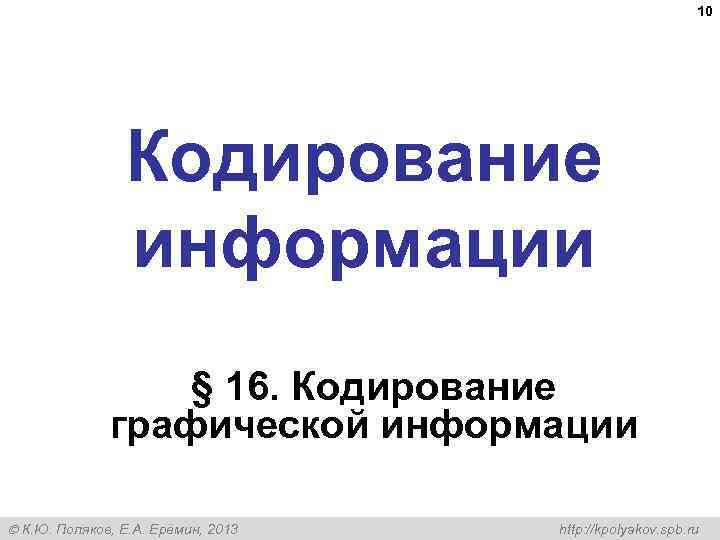 10

Кодирование информации

§ 16. Кодирование графической информации

© К.Ю. Поляков, Е.А. Еремин, 2013

http://kpolyakov.spb.ru